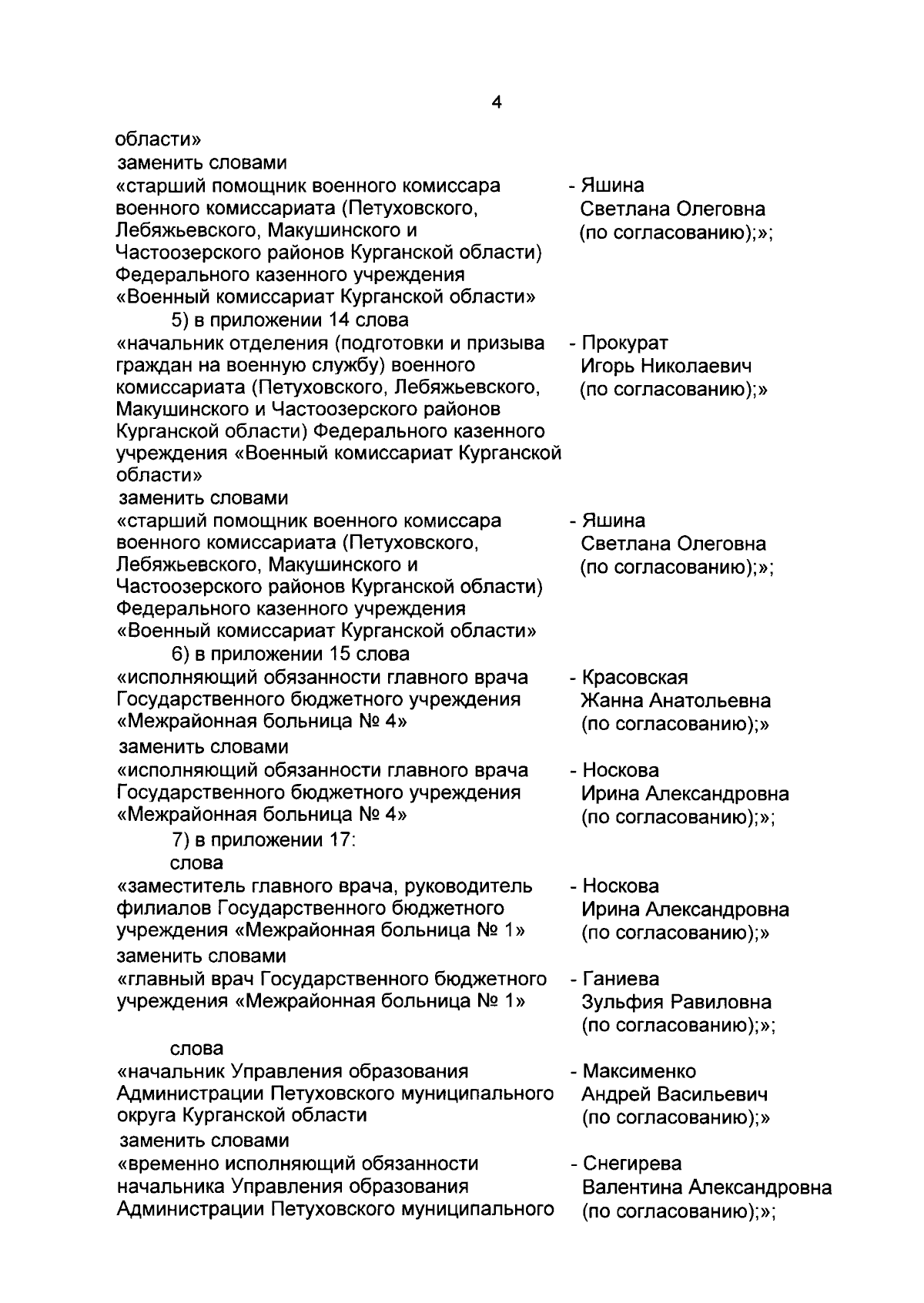 4

области»
заменить словами
«старший помощник военного комиссара военного комиссариата (Петуховского, Лебяжьевского, Макушинского и Частоозерского районов Курганской области) Федерального казенного учреждения «Военный комиссариат Курганской области» - Яшина Светлана Олеговна (по согласованию);»;

5) в приложении 14 слова
«начальник отделения (подготовки и призыва граждан на военную службу) военного комиссариата (Петуховского, Лебяжьевского, Макушинского и Частоозерского районов Курганской области) Федерального казенного учреждения «Военный комиссариат Курганской области» - Прокурат Игорь Николаевич (по согласованию);»
заменить словами
«старший помощник военного комиссара военного комиссариата (Петуховского, Лебяжьевского, Макушинского и Частоозерского районов Курганской области) Федерального казенного учреждения «Военный комиссариат Курганской области» - Яшина Светлана Олеговна (по согласованию);»;

6) в приложении 15 слова
«исполняющий обязанности главного врача Государственного бюджетного учреждения «Межрайонная больница № 4» - Красовская Жанна Анатольевна (по согласованию);»
заменить словами
«исполняющий обязанности главного врача Государственного бюджетного учреждения «Межрайонная больница № 4» - Носкова Ирина Александровна (по согласованию);»;

7) в приложении 17:
слова
«заместитель главного врача, руководитель филиалов Государственного бюджетного учреждения «Межрайонная больница № 1» - Носкова Ирина Александровна (по согласованию);»
заменить словами
«главный врач Государственного бюджетного учреждения «Межрайонная больница № 1» - Ганиева Зульфия Равиловна (по согласованию);»;

слова
«начальник Управления образования Администрации Петуховского муниципального округа Курганской области - Максименко Андрей Васильевич (по согласованию);»
заменить словами
«временно исполняющий обязанности начальника Управления образования Администрации Петуховского муниципального - Снегирева Валентина Александровна (по согласованию);»;